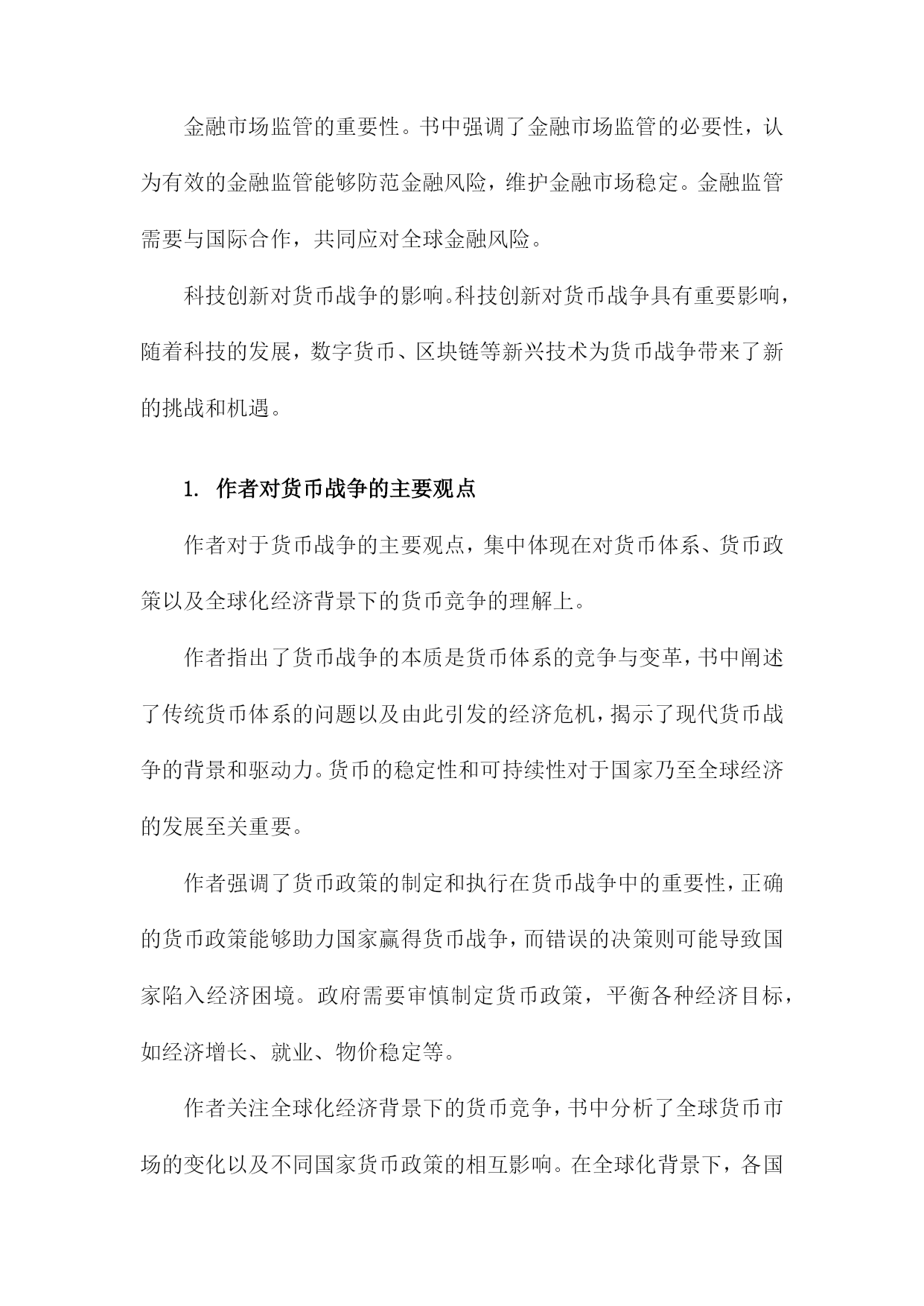 金融市场监管的重要性。书中强调了金融市场监管的必要性，认为有效的金融监管能够防范金融风险，维护金融市场稳定。金融监管需要与国际合作，共同应对全球金融风险。

科技创新对货币战争的影响。科技创新对货币战争具有重要影响，随着科技的发展，数字货币、区块链等新兴技术为货币战争带来了新的挑战和机遇。

1. 作者对货币战争的主要观点

作者对于货币战争的主要观点，集中体现在对货币体系、货币政策以及全球化经济背景下的货币竞争的理解上。

作者指出了货币战争的本质是货币体系的竞争与变革，书中阐述了传统货币体系的问题以及由此引发的经济危机，揭示了现代货币战争的背景和驱动力。货币的稳定性和可持续性对于国家乃至全球经济的发展至关重要。

作者强调了货币政策的制定和执行在货币战争中的重要性，正确的货币政策能够助力国家赢得货币战争，而错误的决策则可能导致国家陷入经济困境。政府需要审慎制定货币政策，平衡各种经济目标，如经济增长、就业、物价稳定等。

作者关注全球化经济背景下的货币竞争，书中分析了全球货币市场的变化以及不同国家货币政策的相互影响。在全球化背景下，各国